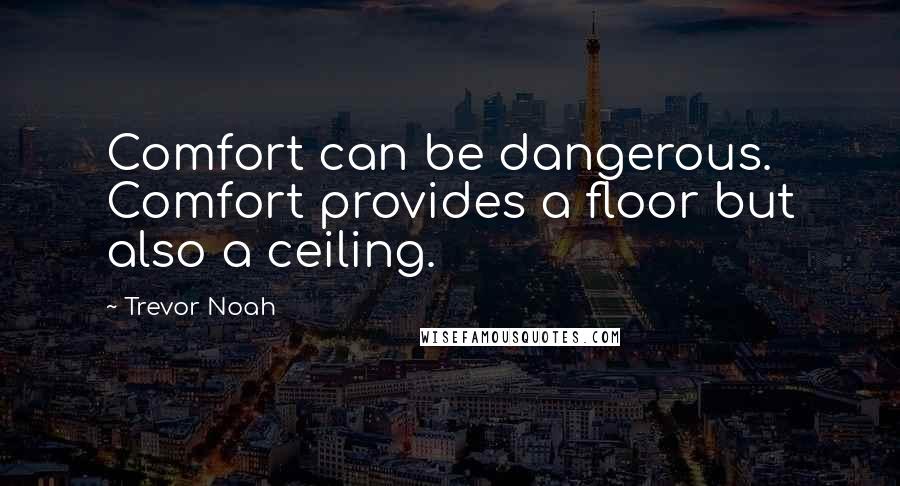 Comfort can be dangerous. Comfort provides a floor but also a ceiling.

~ Trevor Noah

WISEFAMOUSQUOTES.COM